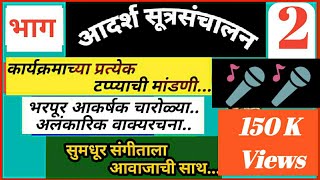 भाग

आदर्श सूत्रसंचालन

2

कार्यक्रमाच्या प्रत्येक टप्प्याची मांडणी...

भरपूर आकर्षक चारोळ्या.. अलंकारिक वाक्यरचना..

सुमधूर संगीताला आवाजाची साथ...

150 K Views